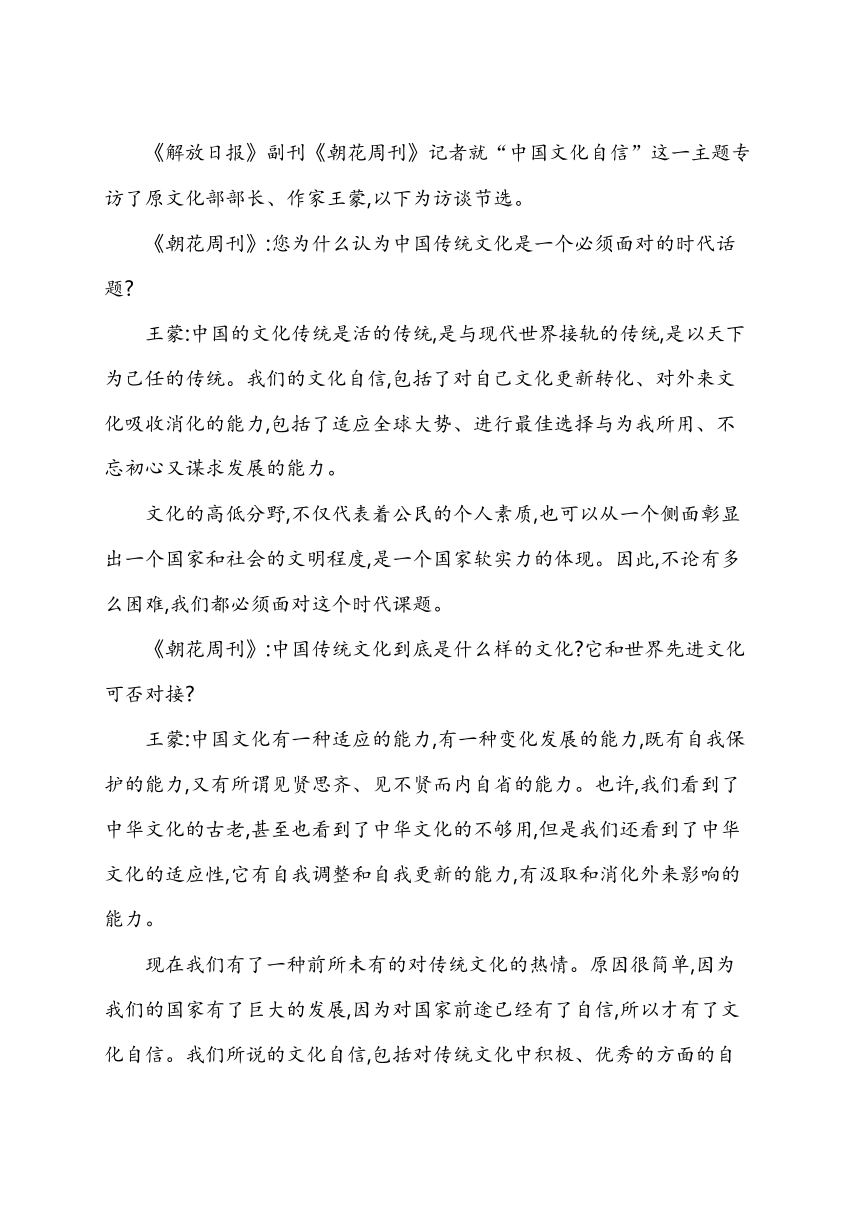 《解放日报》副刊《朝花周刊》记者就“中国文化自信”这一主题专访了原文化部部长、作家王蒙,以下为访谈节选。

《朝花周刊》:您为什么认为中国传统文化是一个必须面对的时代话题?

王蒙:中国的文化传统是活的传统,是与现代世界接轨的传统,是以天下为己任的传统。我们的文化自信,包括了对自己文化更新转化、对外来文化吸收消化的能力,包括了适应全球大势、进行最佳选择与为我所用、不忘初心又谋求发展的能力。

文化的高低分野,不仅代表着公民的个人素质,也可以从一个侧面彰显出一个国家和社会的文明程度,是一个国家软实力的体现。因此,不论有多么困难,我们都必须面对这个时代课题。

《朝花周刊》:中国传统文化到底是什么样的文化?它和世界先进文化可否对接?

王蒙:中国文化有一种适应的能力,有一种变化发展的能力,既有自我保护的能力,又有所谓见贤思齐、见不贤而内自省的能力。也许,我们看到了中华文化的古老,甚至也看到了中华文化的不够用,但是我们还看到了中华文化的适应性,它有自我调整和自我更新的能力,有汲取和消化外来影响的能力。

现在我们有了一种前所未有的对传统文化的热情。原因很简单,因为我们的国家有了巨大的发展,因为对国家前途已经有了自信,所以才有了文化自信。我们所说的文化自信,包括对传统文化中积极、优秀的方面的自